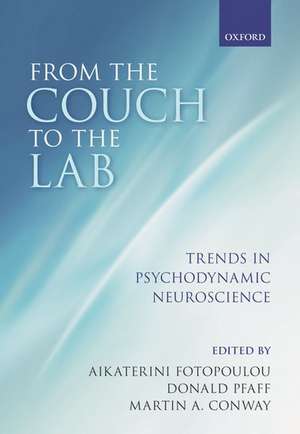 OXFORD

FROM THE COUCH TO THE LAB

TRENDS IN PSYCHODYNAMIC NEUROSCIENCE

EDITED BY
AIKATERINI FOTOPOULOU
DONALD PFAFF
MARTIN A. CONWAY